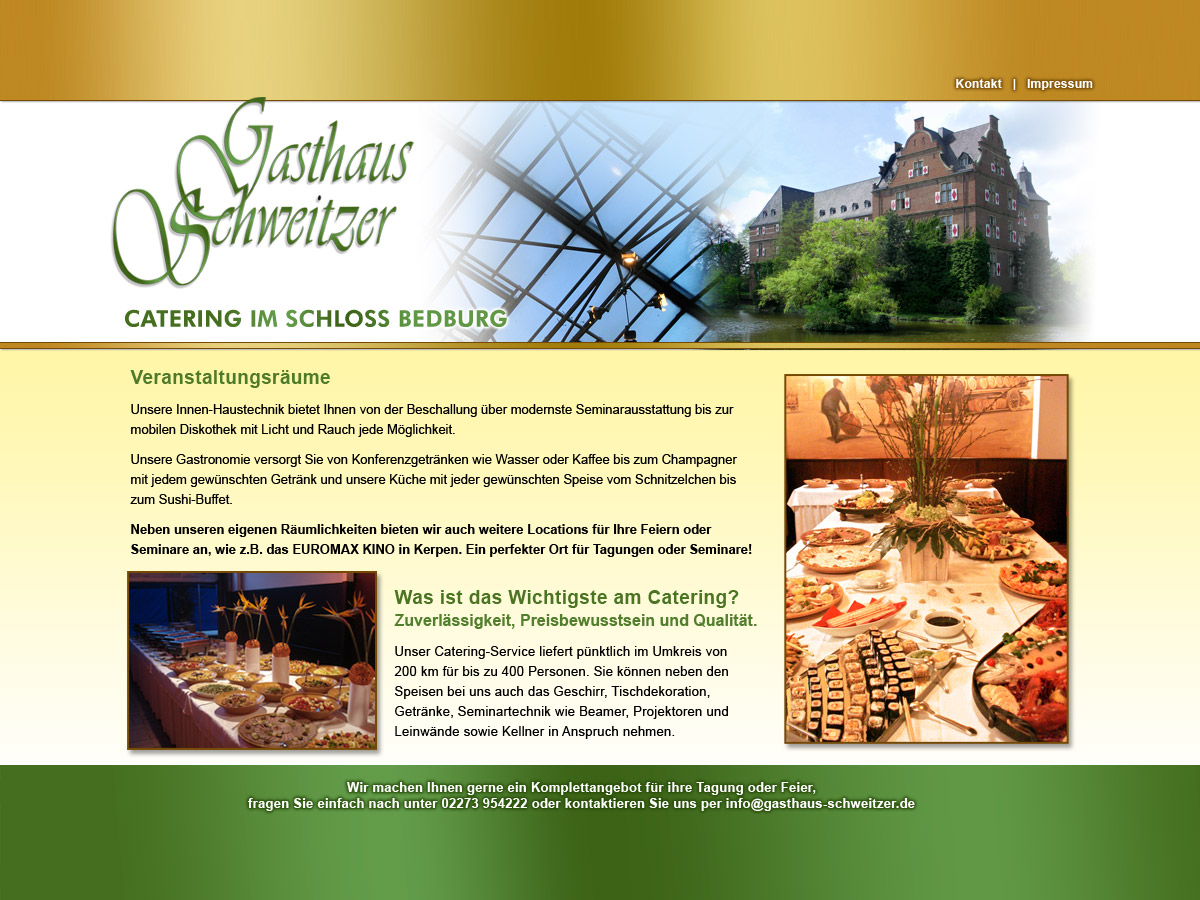 Kontakt | Impressum

Gasthaus Schweitzer

CATERING IM SCHLOSS BEDBURG

Veranstaltungsräume

Unsere Innen-Haustechnik bietet Ihnen von der Beschallung über modernste Seminarausstattung bis zur mobilen Diskothek mit Licht und Rauch jede Möglichkeit.

Unsere Gastronomie versorgt Sie von Konferenzgetränken wie Wasser oder Kaffee bis zum Champagner mit jedem gewünschten Getränk und unsere Küche mit jeder gewünschten Speise vom Schnitzelchen bis zum Sushi-Buffet.

Neben unseren eigenen Räumlichkeiten bieten wir auch weitere Locations für Ihre Feiern oder Seminare an, wie z.B. das EUROMAX KINO in Kerpen. Ein perfekter Ort für Tagungen oder Seminare!

Was ist das Wichtigste am Catering?
Zuverlässigkeit, Preisbewusstsein und Qualität.

Unser Catering-Service liefert pünktlich im Umkreis von 200 km für bis zu 400 Personen. Sie können neben den Speisen bei uns auch das Geschirr, Tischdekoration, Getränke, Seminartechnik wie Beamer, Projektoren und Leinwände sowie Kellner in Anspruch nehmen.

Wir machen Ihnen gerne ein Komplettangebot für ihre Tagung oder Feier, fragen Sie einfach nach unter 02273 954222 oder kontaktieren Sie uns per info@gasthaus-schweitzer.de